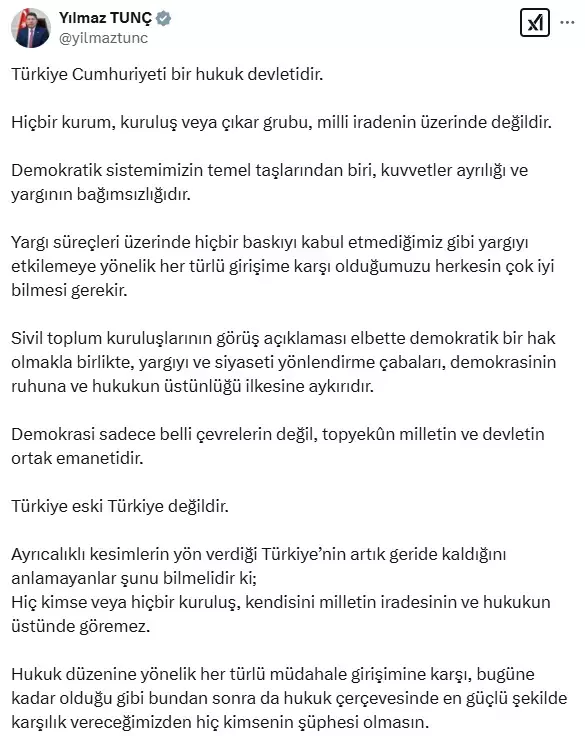 Yılmaz TUNÇ
@yilmaztunc

Türkiye Cumhuriyeti bir hukuk devletidir.

Hiçbir kurum, kuruluş veya çıkar grubu, milli iradenin üzerinde değildir.

Demokratik sistemimizin temel taşlarından biri, kuvvetler ayrılığı ve yargının bağımsızlığıdır.

Yargı süreçleri üzerinde hiçbir baskıyı kabul etmediğimiz gibi yargıyı etkilemeye yönelik her türlü girişime karşı olduğumuzu herkesin çok iyi bilmesi gerekir.

Sivil toplum kuruluşlarının görüş açıklaması elbette demokratik bir hak olmakla birlikte, yargıyı ve siyaseti yönlendirme çabaları, demokrasinin ruhuna ve hukukun üstünlüğü ilkesine aykırıdır.

Demokrasi sadece belli çevrelerin değil, topyekûn milletin ve devletin ortak emanetidir.

Türkiye eski Türkiye değildir.

Ayrıcalıklı kesimlerin yön verdiği Türkiye'nin artık geride kaldığını anlamayanlar şunu bilmelidir ki;
Hiç kimse veya hiçbir kuruluş, kendisini milletin iradesinin ve hukukun üstünde göremez.

Hukuk düzenine yönelik her türlü müdahale girişimine karşı, bugüne kadar olduğu gibi bundan sonra da hukuk çerçevesinde en güçlü şekilde karşılık vereceğimizden hiç kimsenin şüphesi olmasın.